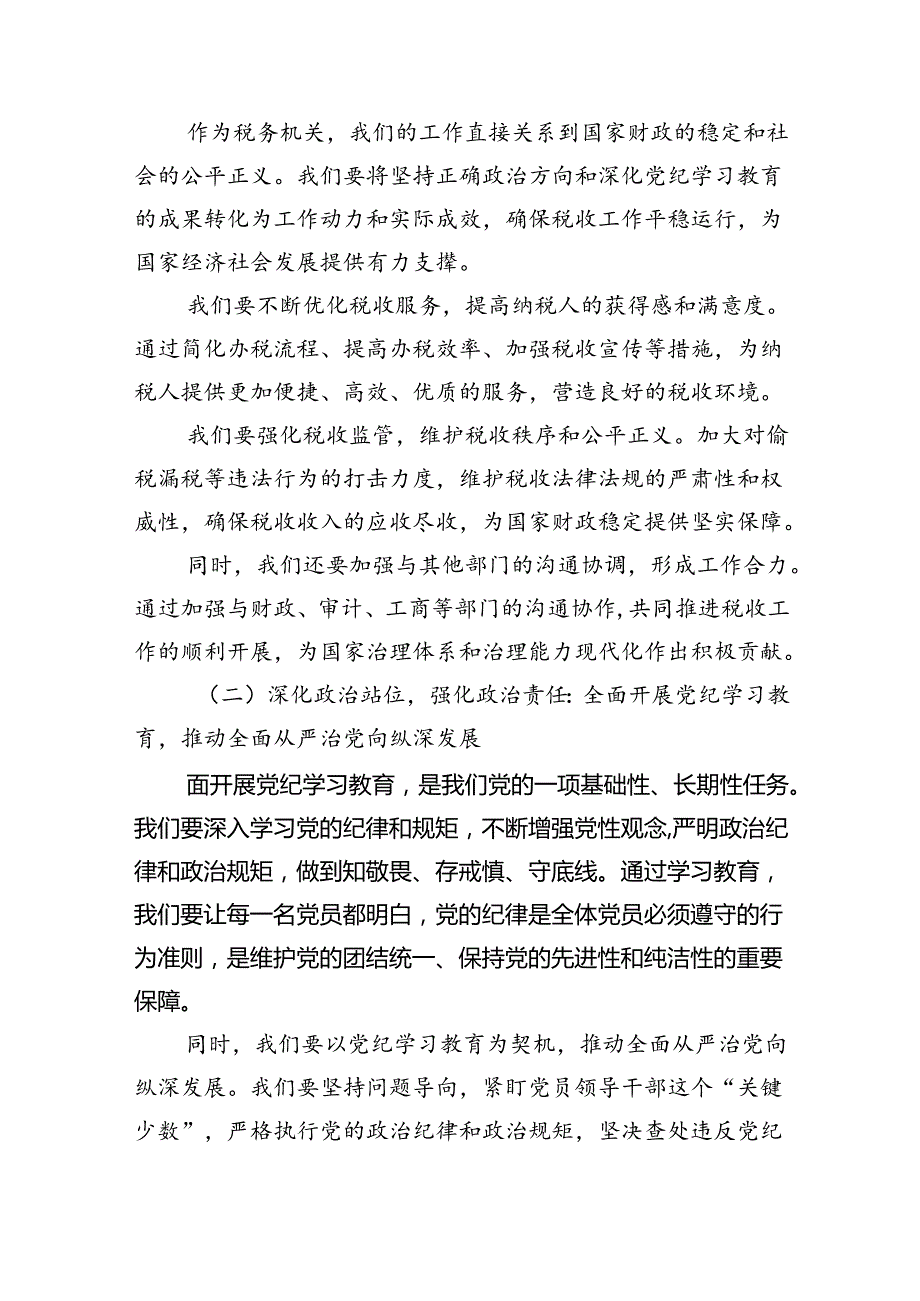 作为税务机关，我们的工作直接关系到国家财政的稳定和社会的公平正义。我们要将坚持正确政治方向和深化党纪学习教育的成果转化为工作动力和实际成效，确保税收工作平稳运行，为国家经济社会发展提供有力支撑。

我们要不断优化税收服务，提高纳税人的获得感和满意度。通过简化办税流程、提高办税效率、加强税收宣传等措施，为纳税人提供更加便捷、高效、优质的服务，营造良好的税收环境。

我们要强化税收监管，维护税收秩序和公平正义。加大对偷税漏税等违法行为的打击力度，维护税收法律法规的严肃性和权威性，确保税收收入的应收尽收，为国家财政稳定提供坚实保障。

同时，我们还要加强与其他部门的沟通协调，形成工作合力。通过加强与财政、审计、工商等部门的沟通协作，共同推进税收工作的顺利开展，为国家治理体系和治理能力现代化作出积极贡献。

（二）深化政治站位，强化政治责任：全面开展党纪学习教育，推动全面从严治党向纵深发展

面开展党纪学习教育，是我们党的一项基础性、长期性任务。我们要深入学习党的纪律和规矩，不断增强党性观念,严明政治纪律和政治规矩，做到知敬畏、存戒慎、守底线。通过学习教育，我们要让每一名党员都明白，党的纪律是全体党员必须遵守的行为准则，是维护党的团结统一、保持党的先进性和纯洁性的重要保障。

同时，我们要以党纪学习教育为契机，推动全面从严治党向纵深发展。我们要坚持问题导向，紧盯党员领导干部这个“关键少数”，严格执行党的政治纪律和政治规矩，坚决查处违反党纪